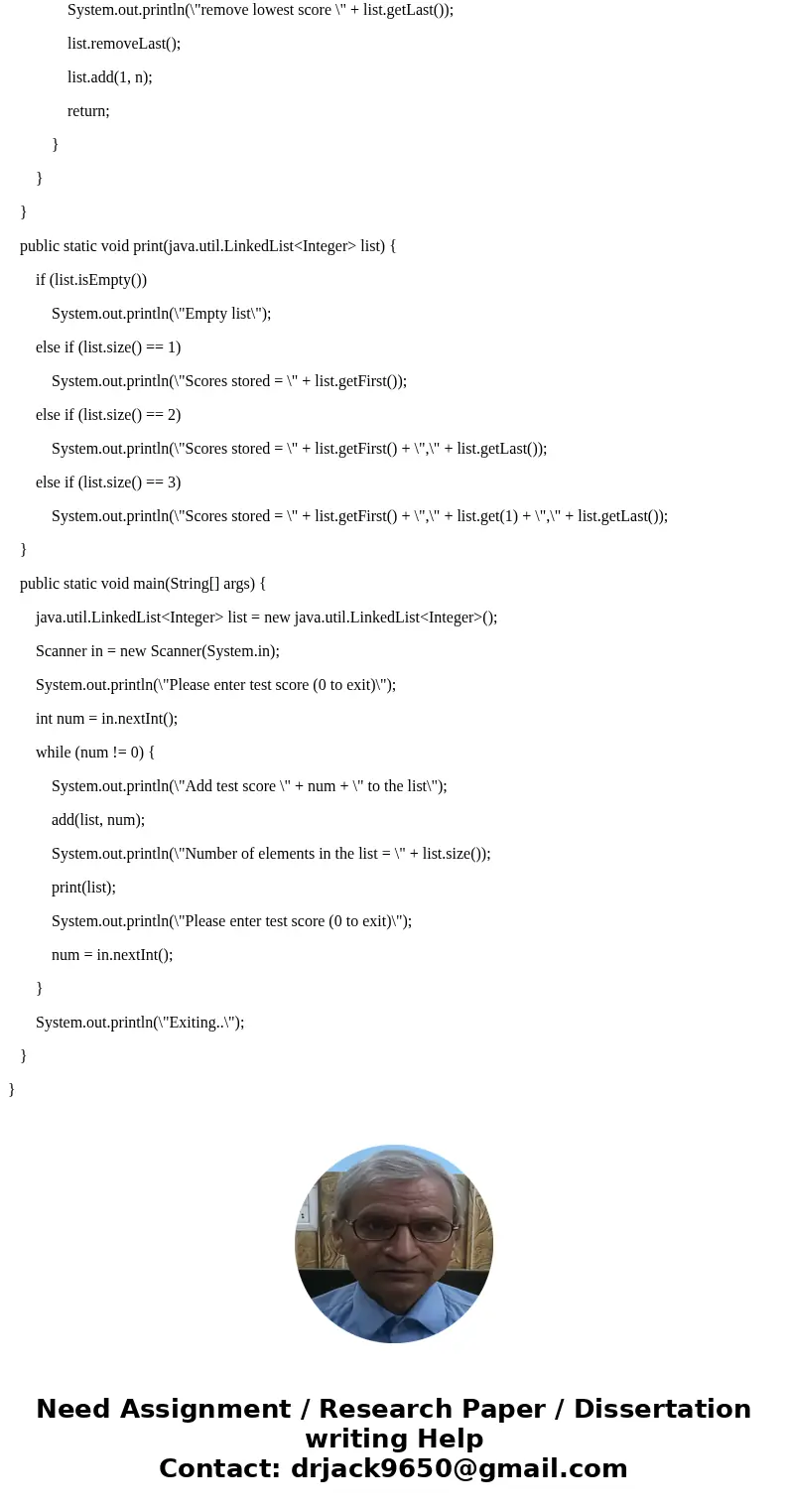 System.out.println(\"remove lowest score \" + list.getLast());

list.removeLast();

list.add(1, n);

return;

}

}

}

public static void print(java.util.LinkedList<Integer> list) {

if (list.isEmpty())

System.out.println(\"Empty list\");

else if (list.size() == 1)

System.out.println(\"Scores stored = \" + list.getFirst());

else if (list.size() == 2)

System.out.println(\"Scores stored = \" + list.getFirst() + \",\" + list.getLast());

else if (list.size() == 3)

System.out.println(\"Scores stored = \" + list.getFirst() + \",\" + list.get(1) + \",\" + list.getLast());

}

public static void main(String[] args) {

java.util.LinkedList<Integer> list = new java.util.LinkedList<Integer>();

Scanner in = new Scanner(System.in);

System.out.println(\"Please enter test score (0 to exit)\");

int num = in.nextInt();

while (num != 0) {

System.out.println(\"Add test score \" + num + \" to the list\");

add(list, num);

System.out.println(\"Number of elements in the list = \" + list.size());

print(list);

System.out.println(\"Please enter test score (0 to exit)\");

num = in.nextInt();

}

System.out.println(\"Exiting..\");

}

}

Need Assignment / Research Paper / Dissertation writing Help
Contact: drjack9650@gmail.com